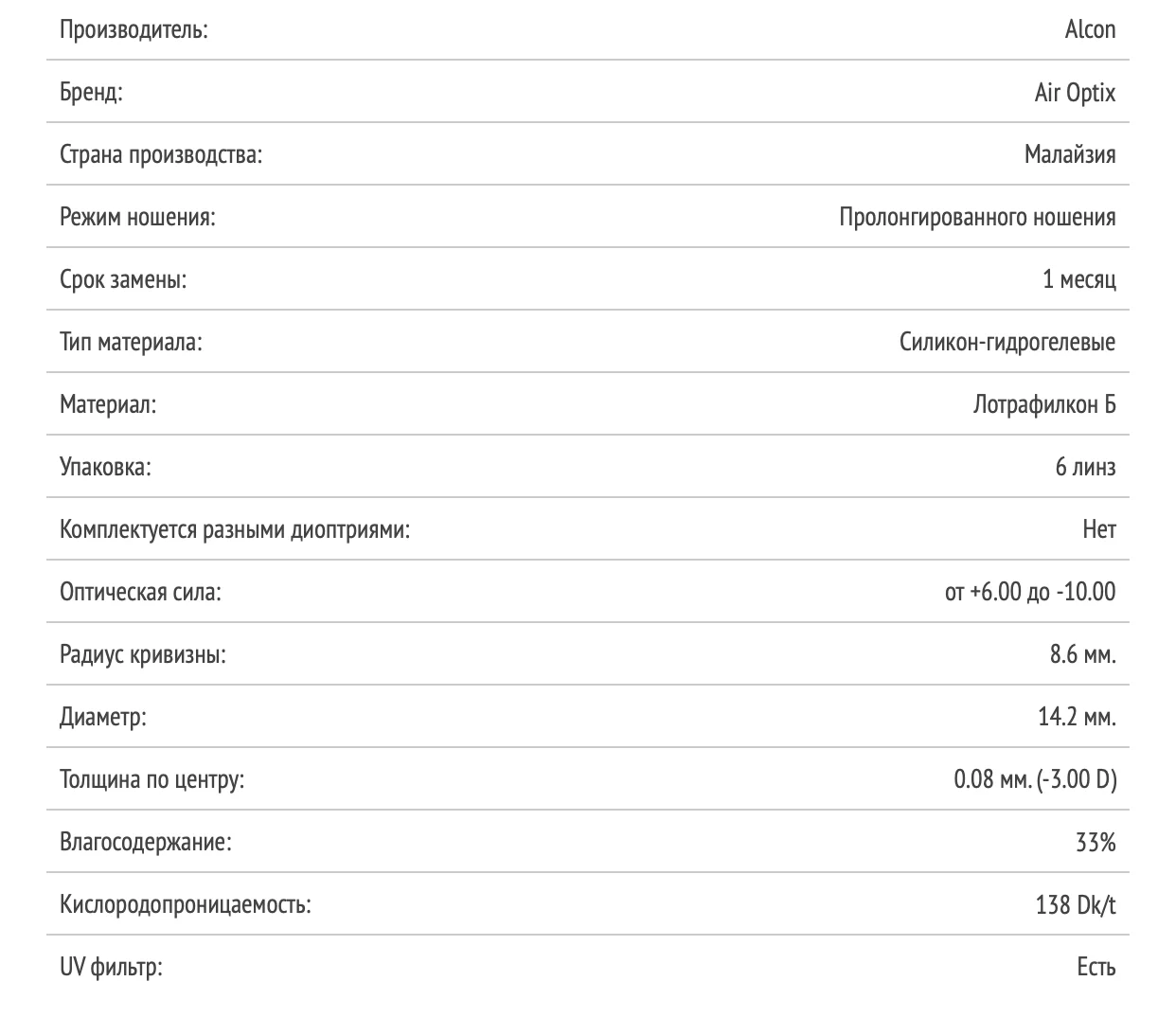 | | |
|---|---|
| Производитель: | Alcon |
| Бренд: | Air Optix |
| Страна производства: | Малайзия |
| Режим ношения: | Пролонгированного ношения |
| Срок замены: | 1 месяц |
| Тип материала: | Силикон-гидрогелевые |
| Материал: | Лотрафилкон Б |
| Упаковка: | 6 линз |
| Комплектуется разными диоптриями: | Нет |
| Оптическая сила: | от +6.00 до -10.00 |
| Радиус кривизны: | 8.6 мм. |
| Диаметр: | 14.2 мм. |
| Толщина по центру: | 0.08 мм. (-3.00 D) |
| Влагосодержание: | 33% |
| Кислородопроницаемость: | 138 Dk/t |
| UV фильтр: | Есть |